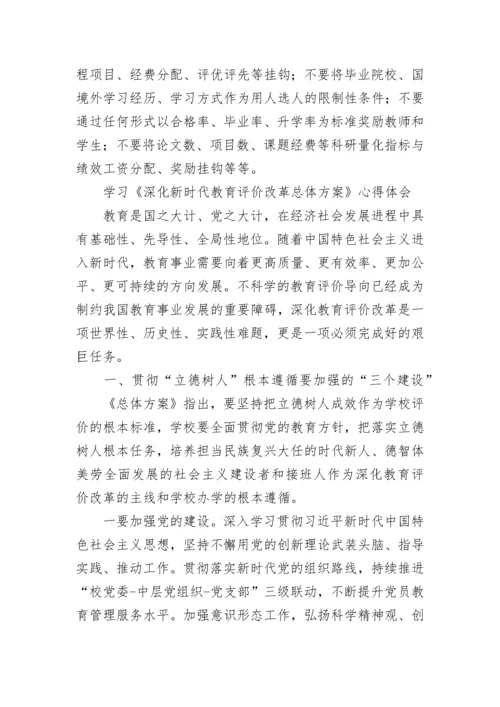 程项目、经费分配、评优评先等挂钩；不要将毕业院校、国境外学习经历、学习方式作为用人选人的限制性条件；不要通过任何形式以合格率、毕业率、升学率为标准奖励教师和学生；不要将论文数、项目数、课题经费等科研量化指标与绩效工资分配、奖励挂钩等等。

学习《深化新时代教育评价改革总体方案》心得体会

教育是国之大计、党之大计，在经济社会发展进程中具有基础性、先导性、全局性地位。随着中国特色社会主义进入新时代，教育事业需要向着更高质量、更有效率、更加公平、更可持续的方向发展。不科学的教育评价导向已经成为制约我国教育事业发展的重要障碍，深化教育评价改革是一项世界性、历史性、实践性难题，更是一项必须完成好的艰巨任务。

一、贯彻“立德树人”根本遵循要加强的“三个建设”

《总体方案》指出，要坚持把立德树人成效作为学校评价的根本标准，学校要全面贯彻党的教育方针，把落实立德树人根本任务，培养担当民族复兴大任的时代新人、德智体美劳全面发展的社会主义建设者和接班人作为深化教育评价改革的主线和学校办学的根本遵循。

一要加强党的建设。深入学习贯彻习近平新时代中国特色社会主义思想，坚持不懈用党的创新理论武装头脑、指导实践、推动工作。贯彻落实新时代党的组织路线，持续推进“校党委-中层党组织-党支部”三级联动，不断提升党员教育管理服务水平。加强意识形态工作，弘扬科学精神观、创